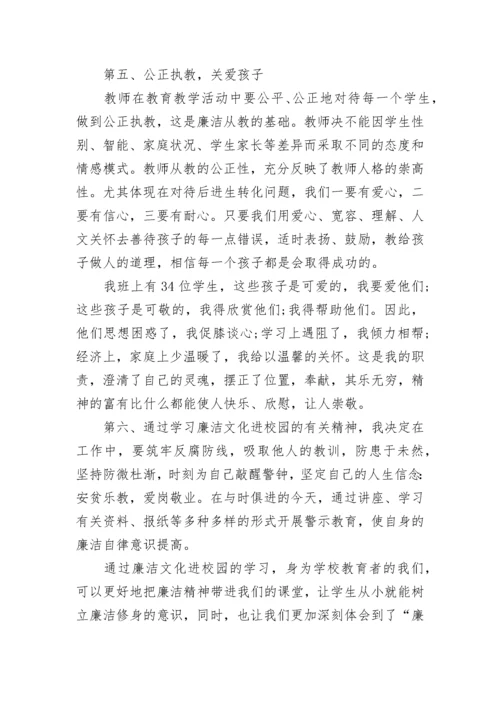 第五、公正执教，关爱孩子

教师在教育教学活动中要公平、公正地对待每一个学生，做到公正执教，这是廉洁从教的基础。教师决不能因学生性别、智能、家庭状况、学生家长等差异而采取不同的态度和情感模式。教师从教的公正性，充分反映了教师人格的崇高性。尤其体现在对待后进生转化问题，我们一要有爱心，二要有信心，三要有耐心。只要我们用爱心、宽容、理解、人文关怀去善待孩子的每一点错误，适时表扬、鼓励，教给孩子做人的道理，相信每一个孩子都是会取得成功的。

我班上有34位学生，这些孩子是可爱的，我要爱他们;这些孩子是可敬的，我得欣赏他们;我得帮助他们。因此，他们思想困惑了，我促膝谈心;学习上遇阻了，我倾力相帮;经济上，家庭上少温暖了，我给以温馨的关怀。这是我的职责，澄清了自己的灵魂，摆正了位置，奉献，其乐无穷，精神的富有比什么都能使人快乐、欣慰，让人崇敬。

第六、通过学习廉洁文化进校园的有关精神，我决定在工作中，要筑牢反腐防线，吸取他人的教训，防患于未然，坚持防微杜渐，时刻为自己敲醒警钟，坚定自己的人生信念:安贫乐教，爱岗敬业。在与时俱进的今天，通过讲座、学习有关资料、报纸等多种多样的形式开展警示教育，使自身的廉洁自律意识提高。

通过廉洁文化进校园的学习，身为学校教育者的我们，可以更好地把廉洁精神带进我们的课堂，让学生从小就能树立廉洁修身的意识，同时，也让我们更加深刻体会到了“廉